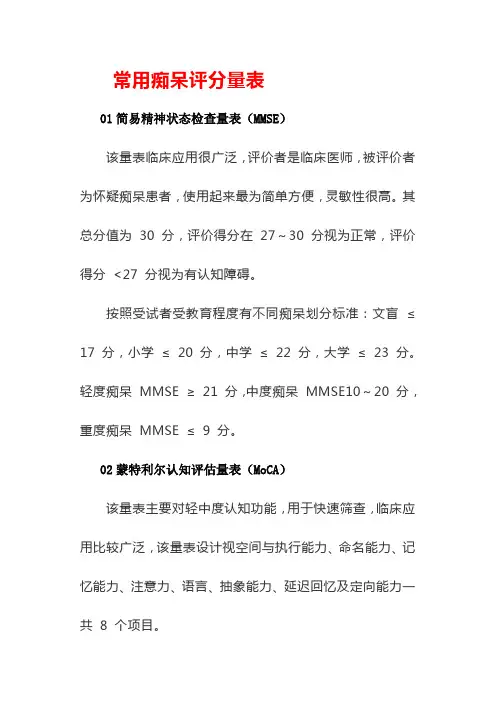 常用痴呆评分量表

01 简易精神状态检查量表（MMSE）

该量表临床应用很广泛，评价者是临床医师，被评价者为怀疑痴呆患者，使用起来最为简单方便，灵敏性很高。其总分值为 30 分，评价得分在 27～30 分视为正常，评价得分 <27 分视为有认知障碍。

按照受试者受教育程度有不同痴呆划分标准：文盲 ≤ 17 分，小学 ≤ 20 分，中学 ≤ 22 分，大学 ≤ 23 分。轻度痴呆 MMSE ≥ 21 分，中度痴呆 MMSE10～20 分，重度痴呆 MMSE ≤ 9 分。

02 蒙特利尔认知评估量表（MoCA）

该量表主要对轻中度认知功能，用于快速筛查，临床应用比较广泛，该量表设计视空间与执行能力、命名能力、记忆能力、注意力、语言、抽象能力、延迟回忆及定向能力一共 8 个项目。